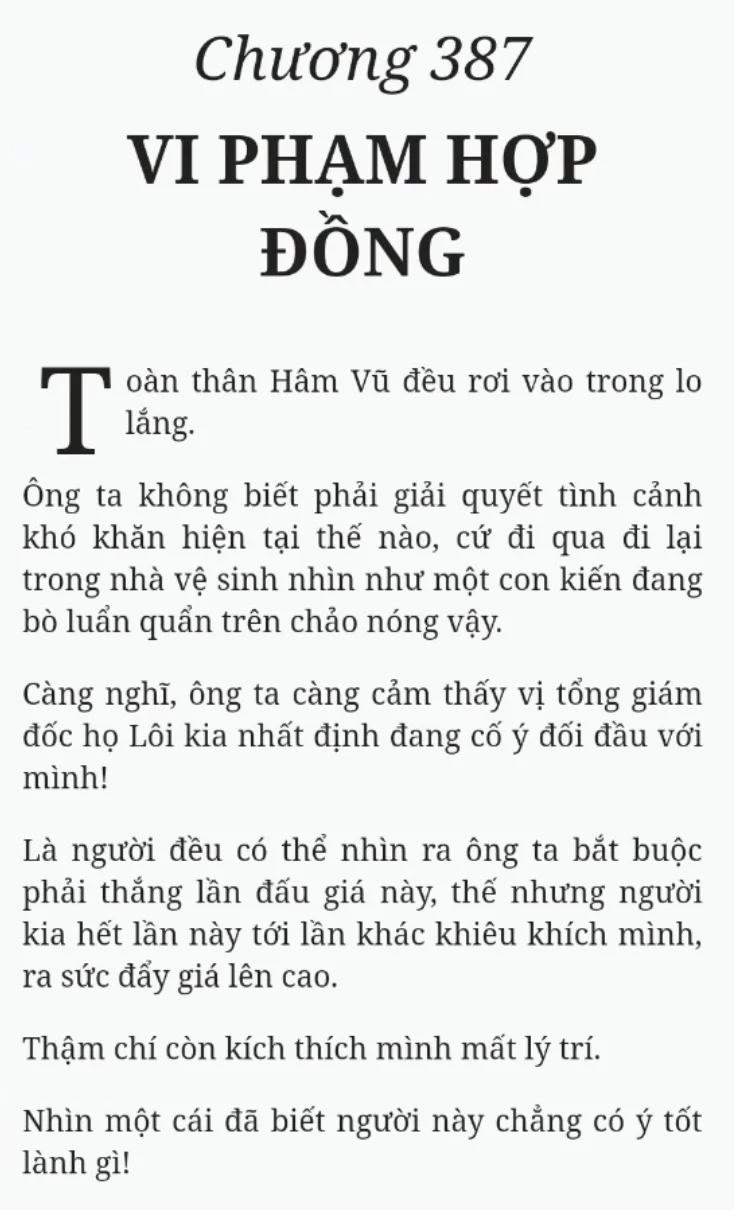 Chương 387

VI PHẠM HỢP ĐỒNG

Toàn thân Hâm Vũ đều rơi vào trong lo lắng.

Ông ta không biết phải giải quyết tình cảnh khó khăn hiện tại thế nào, cứ đi qua đi lại trong nhà vệ sinh nhìn như một con kiến đang bò luẩn quẩn trên chảo nóng vậy.

Càng nghĩ, ông ta càng cảm thấy vị tổng giám đốc họ Lôi kia nhất định đang cố ý đối đầu với mình!

Là người đều có thể nhìn ra ông ta bắt buộc phải thắng lần đấu giá này, thế nhưng người kia hết lần này tới lần khác khiêu khích mình, ra sức đẩy giá lên cao.

Thậm chí còn kích thích mình mất lý trí.

Nhìn một cái đã biết người này chẳng có ý tốt lành gì!